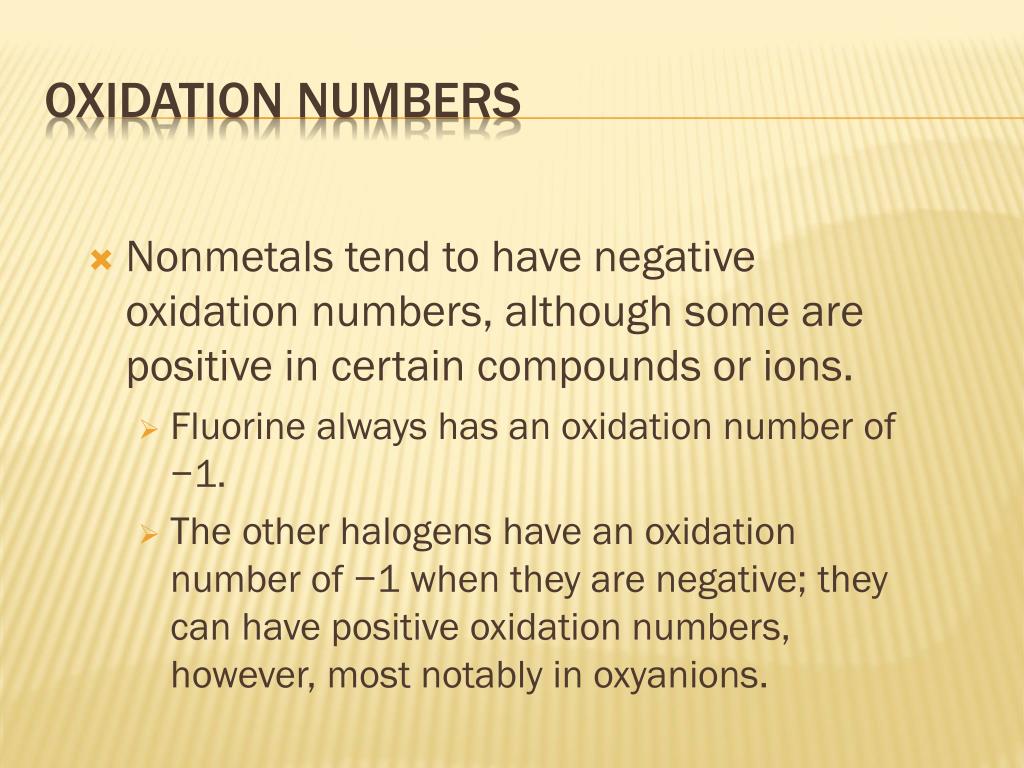 OXIDATION NUMBERS

Nonmetals tend to have negative oxidation numbers, although some are positive in certain compounds or ions.

Fluorine always has an oxidation number of −1.

The other halogens have an oxidation number of −1 when they are negative; they can have positive oxidation numbers, however, most notably in oxyanions.